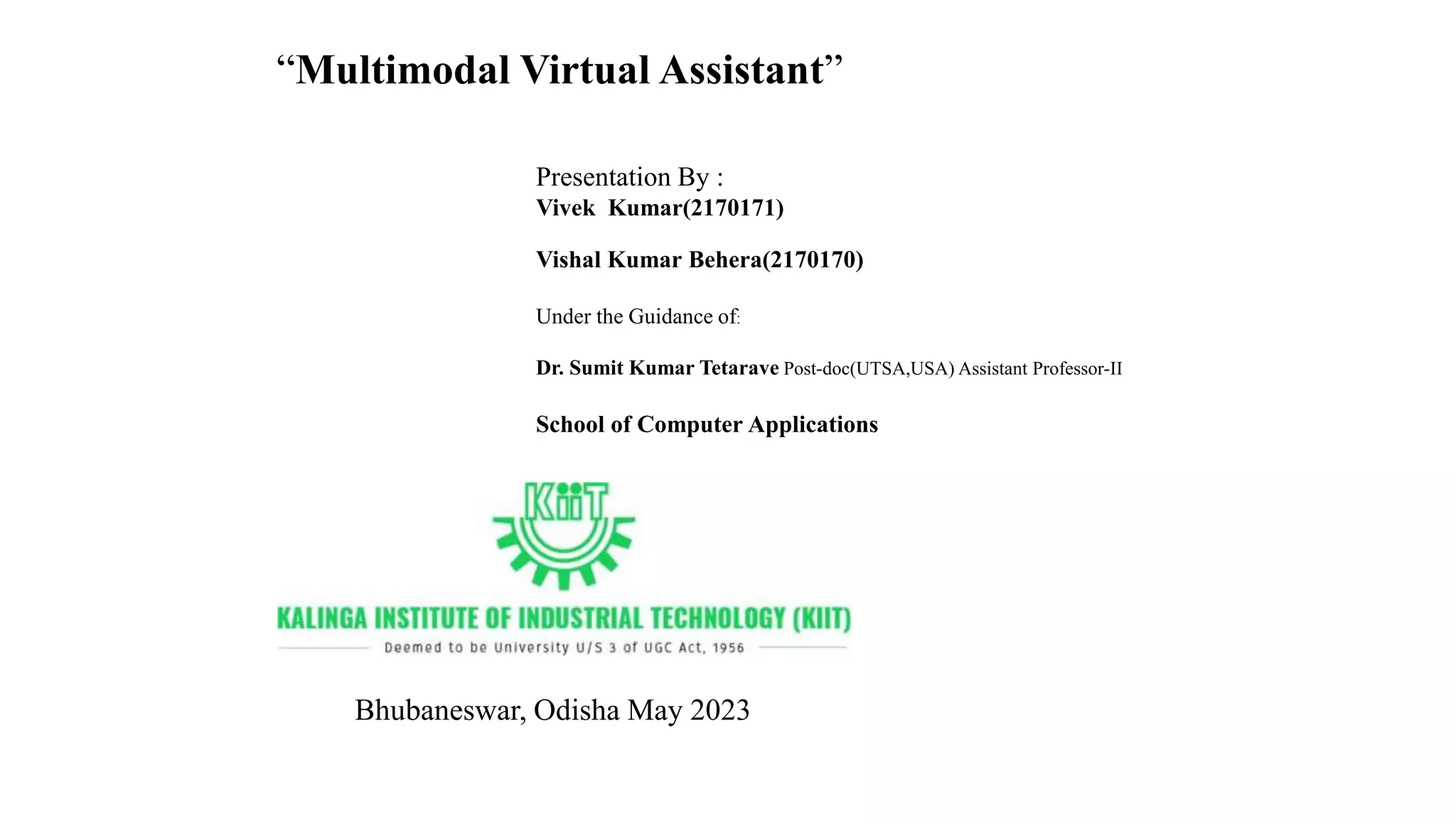 "Multimodal Virtual Assistant"

Presentation By :
Vivek Kumar(2170171)

Vishal Kumar Behera(2170170)

Under the Guidance of:

Dr. Sumit Kumar Tetarave Post-doc(UTSA,USA) Assistant Professor-II

School of Computer Applications

KiiT

KALINGA INSTITUTE OF INDUSTRIAL TECHNOLOGY (KIIT)
Deemed to be University U/S 3 of UGC Act, 1956

Bhubaneswar, Odisha May 2023